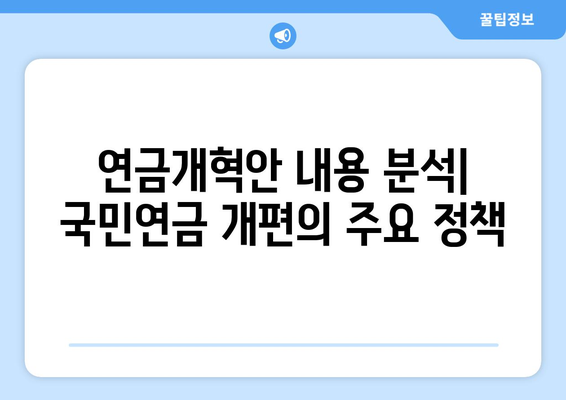 꿀팁정보

연금개혁안 내용 분석| 국민연금 개편의 주요 정책